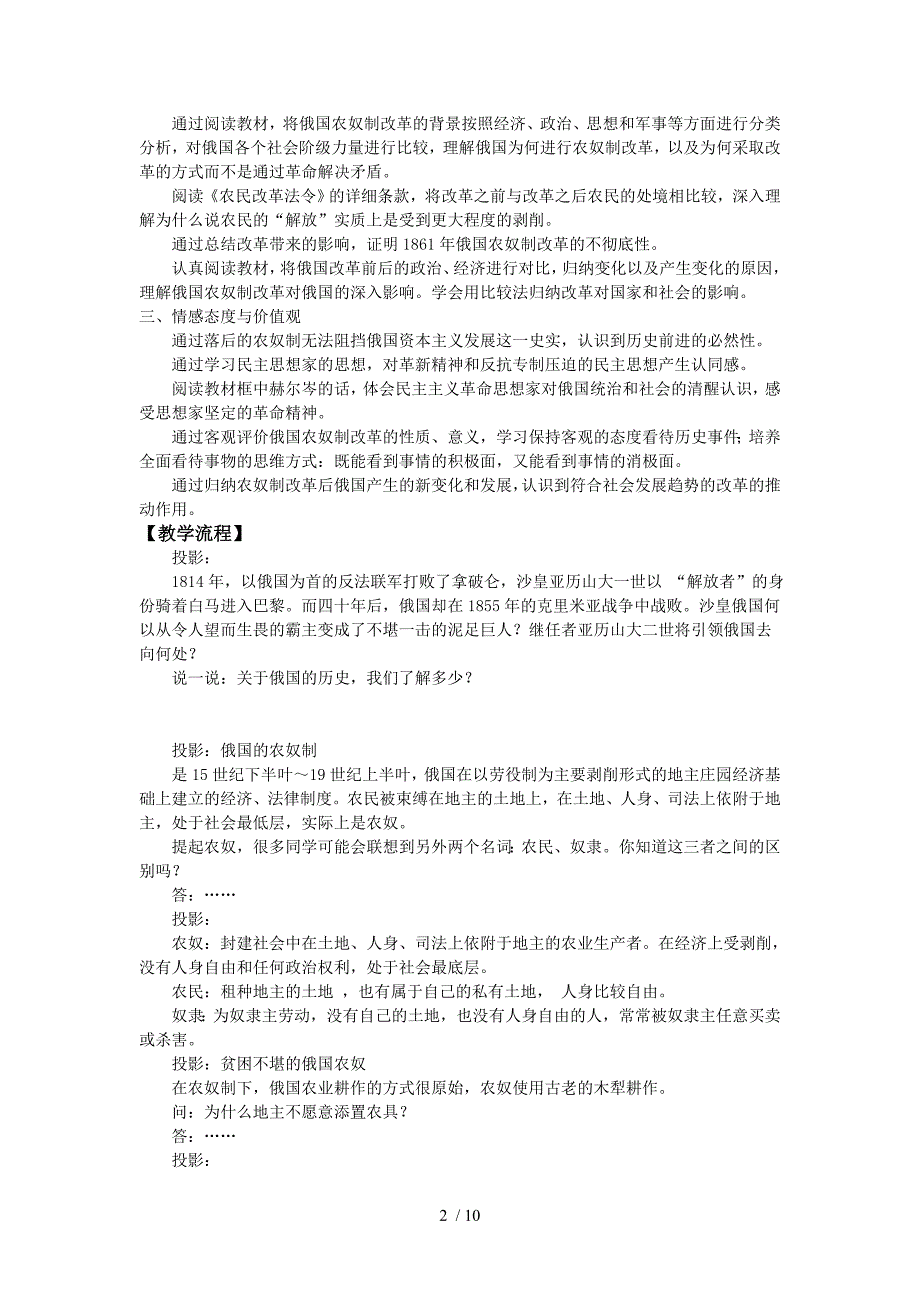 通过阅读教材，将俄国农奴制改革的背景按照经济、政治、思想和军事等方面进行分类分析，对俄国各个社会阶级力量进行比较，理解俄国为何进行农奴制改革，以及为何采取改革的方式而不是通过革命解决矛盾。

阅读《农民改革法令》的详细条款，将改革之前与改革之后农民的处境相比较，深入理解为什么说农民的“解放”实质上是受到更大程度的剥削。

通过总结改革带来的影响，证明 1861 年俄国农奴制改革的不彻底性。

认真阅读教材，将俄国改革前后的政治、经济进行对比，归纳变化以及产生变化的原因，理解俄国农奴制改革对俄国的深入影响。学会用比较法归纳改革对国家和社会的影响。

三、情感态度与价值观

通过落后的农奴制无法阻挡俄国资本主义发展这一史实，认识到历史前进的必然性。

通过学习民主思想家的思想，对革新精神和反抗专制压迫的民主思想产生认同感。

阅读教材框中赫尔岑的话，体会民主主义革命思想家对俄国统治和社会的清醒认识，感受思想家坚定的革命精神。

通过客观评价俄国农奴制改革的性质、意义，学习保持客观的态度看待历史事件；培养全面看待事物的思维方式：既能看到事情的积极面，又能看到事情的消极面。

通过归纳农奴制改革后俄国产生的新变化和发展，认识到符合社会发展趋势的改革的推动作用。

【教学流程】

投影：

1814 年，以俄国为首的反法联军打败了拿破仑，沙皇亚历山大一世以 “解放者”的身份骑着白马进入巴黎。而四十年后，俄国却在 1855 年的克里米亚战争中战败。沙皇俄国何以从令人望而生畏的霸主变成了不堪一击的泥足巨人？继任者亚历山大二世将引领俄国去向何处？

说一说：关于俄国的历史，我们了解多少？

投影：俄国的农奴制

是 15 世纪下半叶～19 世纪上半叶，俄国在以劳役制为主要剥削形式的地主庄园经济基础上建立的经济、法律制度。农民被束缚在地主的土地上，在土地、人身、司法上依附于地主，处于社会最低层，实际上是农奴。

提起农奴，很多同学可能会联想到另外两个名词：农民、奴隶。你知道这三者之间的区别吗？

答：……

投影：

农奴：封建社会中在土地、人身、司法上依附于地主的农业生产者。在经济上受剥削，没有人身自由和任何政治权利，处于社会最底层。

农民：租种地主的土地 ，也有属于自己的私有土地， 人身比较自由。

奴隶：为奴隶主劳动，没有自己的土地，也没有人身自由的人，常常被奴隶主任意买卖或杀害。

投影：贫困不堪的俄国农奴

在农奴制下，俄国农业耕作的方式很原始，农奴使用古老的木犁耕作。

问：为什么地主不愿意添置农具？

答：……

投影：

2 / 10